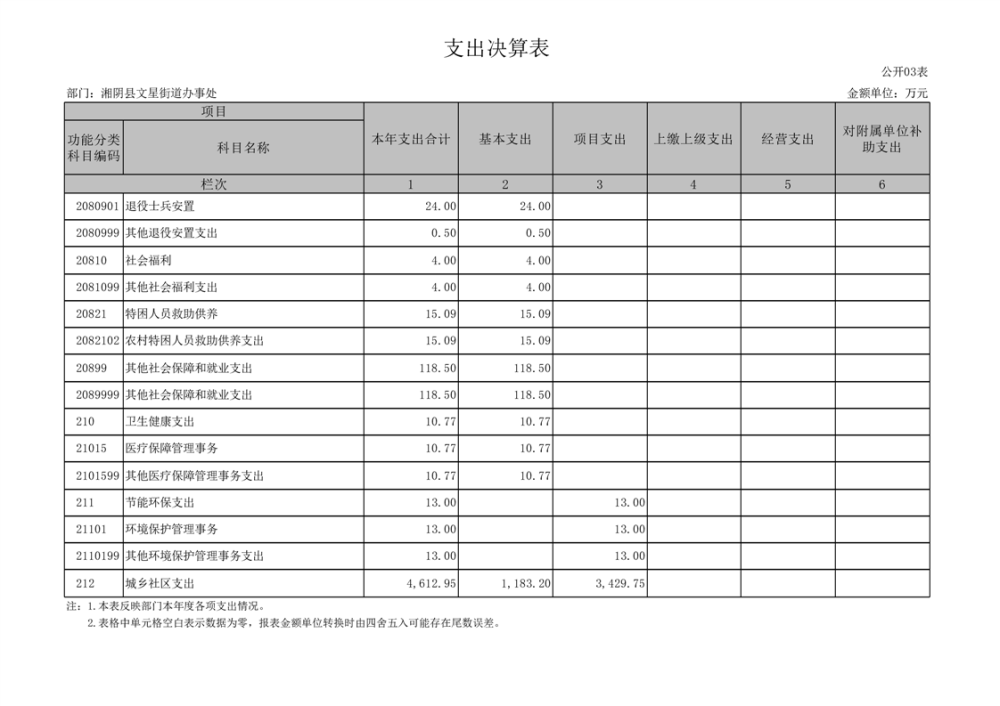 支出决算表

公开03表

部门：湘阴县文星街道办事处

金额单位：万元

| 项目 | | 本年支出合计 | 基本支出 | 项目支出 | 上缴上级支出 | 经营支出 | 对附属单位补助支出 |
|---|---|---|---|---|---|---|---|
| 功能分类科目编码 | 科目名称 | | | | | | |
| 栏次 | | 1 | 2 | 3 | 4 | 5 | 6 |
| 2080901 | 退役士兵安置 | 24.00 | 24.00 | | | | |
| 2080999 | 其他退役安置支出 | 0.50 | 0.50 | | | | |
| 20810 | 社会福利 | 4.00 | 4.00 | | | | |
| 2081099 | 其他社会福利支出 | 4.00 | 4.00 | | | | |
| 20821 | 特困人员救助供养 | 15.09 | 15.09 | | | | |
| 2082102 | 农村特困人员救助供养支出 | 15.09 | 15.09 | | | | |
| 20899 | 其他社会保障和就业支出 | 118.50 | 118.50 | | | | |
| 2089999 | 其他社会保障和就业支出 | 118.50 | 118.50 | | | | |
| 210 | 卫生健康支出 | 10.77 | 10.77 | | | | |
| 21015 | 医疗保障管理事务 | 10.77 | 10.77 | | | | |
| 2101599 | 其他医疗保障管理事务支出 | 10.77 | 10.77 | | | | |
| 211 | 节能环保支出 | 13.00 | | 13.00 | | | |
| 21101 | 环境保护管理事务 | 13.00 | | 13.00 | | | |
| 2110199 | 其他环境保护管理事务支出 | 13.00 | | 13.00 | | | |
| 212 | 城乡社区支出 | 4,612.95 | 1,183.20 | 3,429.75 | | | |

注：1.本表反映部门本年度各项支出情况。
2.表格中单元格空白表示数据为零，报表金额单位转换时由四舍五入可能存在尾数误差。